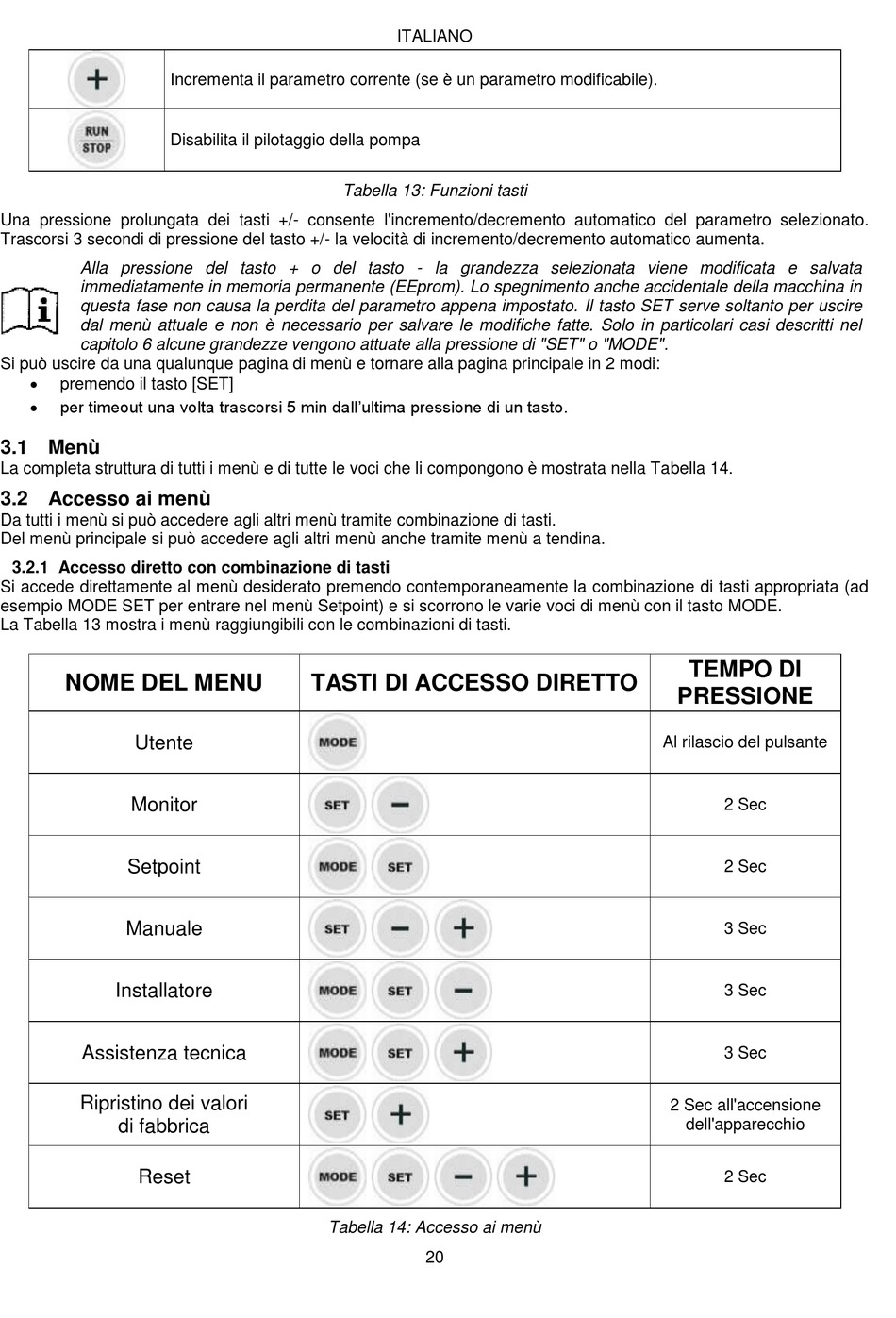 ITALIANO

| + | Incrementa il parametro corrente (se è un parametro modificabile). |
|---|---|
| RUN STOP | Disabilita il pilotaggio della pompa |

Tabella 13: Funzioni tasti

Una pressione prolungata dei tasti +/- consente l'incremento/decremento automatico del parametro selezionato. Trascorsi 3 secondi di pressione del tasto +/- la velocità di incremento/decremento automatico aumenta.

Alla pressione del tasto + o del tasto - la grandezza selezionata viene modificata e salvata immediatamente in memoria permanente (EEprom). Lo spegnimento anche accidentale della macchina in questa fase non causa la perdita del parametro appena impostato. Il tasto SET serve soltanto per uscire dal menù attuale e non è necessario per salvare le modifiche fatte. Solo in particolari casi descritti nel capitolo 6 alcune grandezze vengono attuate alla pressione di "SET" o "MODE".

Si può uscire da una qualunque pagina di menù e tornare alla pagina principale in 2 modi:
• premendo il tasto [SET]
• per timeout una volta trascorsi 5 min dall'ultima pressione di un tasto.

3.1 Menù
La completa struttura di tutti i menù e di tutte le voci che li compongono è mostrata nella Tabella 14.

3.2 Accesso ai menù
Da tutti i menù si può accedere agli altri menù tramite combinazione di tasti.
Del menù principale si può accedere agli altri menù anche tramite menù a tendina.

3.2.1 Accesso diretto con combinazione di tasti
Si accede direttamente al menù desiderato premendo contemporaneamente la combinazione di tasti appropriata (ad esempio MODE SET per entrare nel menù Setpoint) e si scorrono le varie voci di menù con il tasto MODE.
La Tabella 13 mostra i menù raggiungibili con le combinazioni di tasti.

| NOME DEL MENU | TASTI DI ACCESSO DIRETTO | TEMPO DI PRESSIONE |
|---|---|---|
| Utente | MODE | Al rilascio del pulsante |
| Monitor | SET − | 2 Sec |
| Setpoint | MODE SET | 2 Sec |
| Manuale | SET − + | 3 Sec |
| Installatore | MODE SET − | 3 Sec |
| Assistenza tecnica | MODE SET + | 3 Sec |
| Ripristino dei valori di fabbrica | SET + | 2 Sec all'accensione dell'apparecchio |
| Reset | MODE SET − + | 2 Sec |

Tabella 14: Accesso ai menù

20